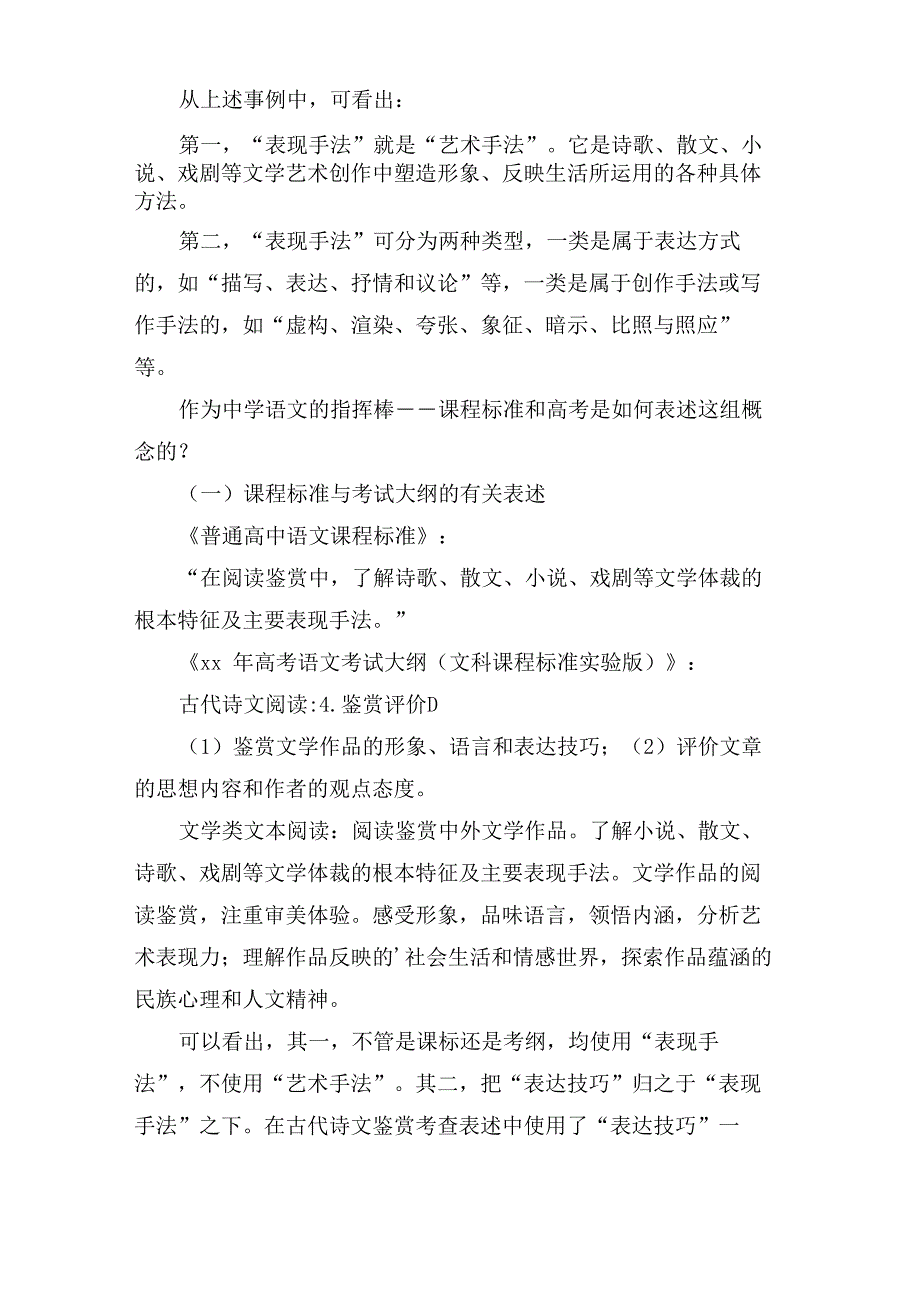 从上述事例中，可看出：

第一，“表现手法”就是“艺术手法”。它是诗歌、散文、小说、戏剧等文学艺术创作中塑造形象、反映生活所运用的各种具体方法。

第二，“表现手法”可分为两种类型，一类是属于表达方式的，如“描写、表达、抒情和议论”等，一类是属于创作手法或写作手法的，如“虚构、渲染、夸张、象征、暗示、比照与照应”等。

作为中学语文的指挥棒——课程标准和高考是如何表述这组概念的？

（一）课程标准与考试大纲的有关表述

《普通高中语文课程标准》：

“在阅读鉴赏中，了解诗歌、散文、小说、戏剧等文学体裁的根本特征及主要表现手法。”

《xx 年高考语文考试大纲（文科课程标准实验版）》：

古代诗文阅读:4.鉴赏评价D

（1）鉴赏文学作品的形象、语言和表达技巧；（2）评价文章的思想内容和作者的观点态度。

文学类文本阅读：阅读鉴赏中外文学作品。了解小说、散文、诗歌、戏剧等文学体裁的根本特征及主要表现手法。文学作品的阅读鉴赏，注重审美体验。感受形象，品味语言，领悟内涵，分析艺术表现力；理解作品反映的'社会生活和情感世界，探索作品蕴涵的民族心理和人文精神。

可以看出，其一，不管是课标还是考纲，均使用“表现手法”，不使用“艺术手法”。其二，把“表达技巧”归之于“表现手法”之下。在古代诗文鉴赏考查表述中使用了“表达技巧”一